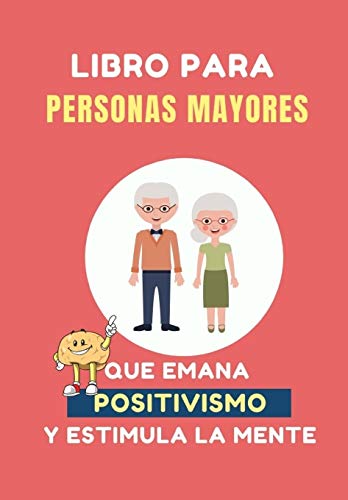 LIBRO PARA
PERSONAS MAYORES

QUE EMANA
POSITIVISMO
Y ESTIMULA LA MENTE